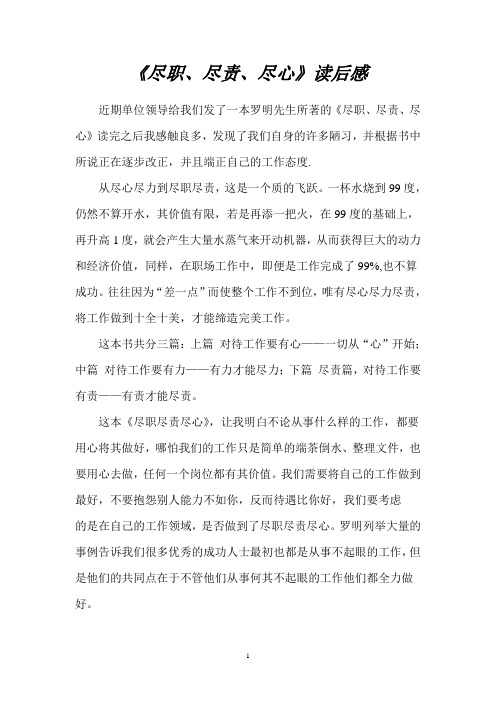 《尽职、尽责、尽心》读后感

近期单位领导给我们发了一本罗明先生所著的《尽职、尽责、尽心》读完之后我感触良多，发现了我们自身的许多陋习，并根据书中所说正在逐步改正，并且端正自己的工作态度.

从尽心尽力到尽职尽责，这是一个质的飞跃。一杯水烧到99度，仍然不算开水，其价值有限，若是再添一把火，在99度的基础上，再升高1度，就会产生大量水蒸气来开动机器，从而获得巨大的动力和经济价值，同样，在职场工作中，即便是工作完成了99%,也不算成功。往往因为“差一点”而使整个工作不到位，唯有尽心尽力尽责，将工作做到十全十美，才能缔造完美工作。

这本书共分三篇：上篇 对待工作要有心——一切从“心”开始；中篇 对待工作要有力——有力才能尽力；下篇 尽责篇，对待工作要有责——有责才能尽责。

这本《尽职尽责尽心》，让我明白不论从事什么样的工作，都要用心将其做好，哪怕我们的工作只是简单的端茶倒水、整理文件，也要用心去做，任何一个岗位都有其价值。我们需要将自己的工作做到最好，不要抱怨别人能力不如你，反而待遇比你好，我们要考虑的是在自己的工作领域，是否做到了尽职尽责尽心。罗明列举大量的事例告诉我们很多优秀的成功人士最初也都是从事不起眼的工作，但是他们的共同点在于不管他们从事何其不起眼的工作他们都全力做好。

1